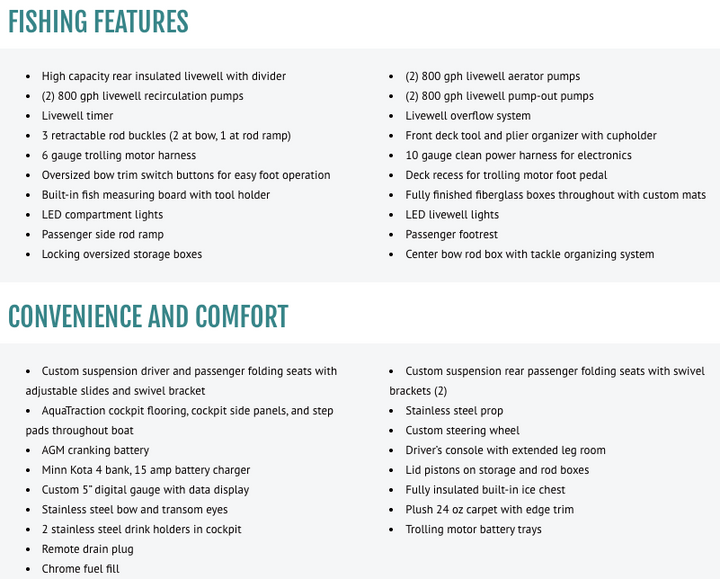 FISHING FEATURES

• High capacity rear insulated livewell with divider
• (2) 800 gph livewell recirculation pumps
• Livewell timer
• 3 retractable rod buckles (2 at bow, 1 at rod ramp)
• 6 gauge trolling motor harness
• Oversized bow trim switch buttons for easy foot operation
• Built-in fish measuring board with tool holder
• LED compartment lights
• Passenger side rod ramp
• Locking oversized storage boxes

• (2) 800 gph livewell aerator pumps
• (2) 800 gph livewell pump-out pumps
• Livewell overflow system
• Front deck tool and plier organizer with cupholder
• 10 gauge clean power harness for electronics
• Deck recess for trolling motor foot pedal
• Fully finished fiberglass boxes throughout with custom mats
• LED livewell lights
• Passenger footrest
• Center bow rod box with tackle organizing system

CONVENIENCE AND COMFORT

• Custom suspension driver and passenger folding seats with adjustable slides and swivel bracket
• AquaTraction cockpit flooring, cockpit side panels, and step pads throughout boat
• AGM cranking battery
• Minn Kota 4 bank, 15 amp battery charger
• Custom 5" digital gauge with data display
• Stainless steel bow and transom eyes
• 2 stainless steel drink holders in cockpit
• Remote drain plug
• Chrome fuel fill

• Custom suspension rear passenger folding seats with swivel brackets (2)
• Stainless steel prop
• Custom steering wheel
• Driver's console with extended leg room
• Lid pistons on storage and rod boxes
• Fully insulated built-in ice chest
• Plush 24 oz carpet with edge trim
• Trolling motor battery trays